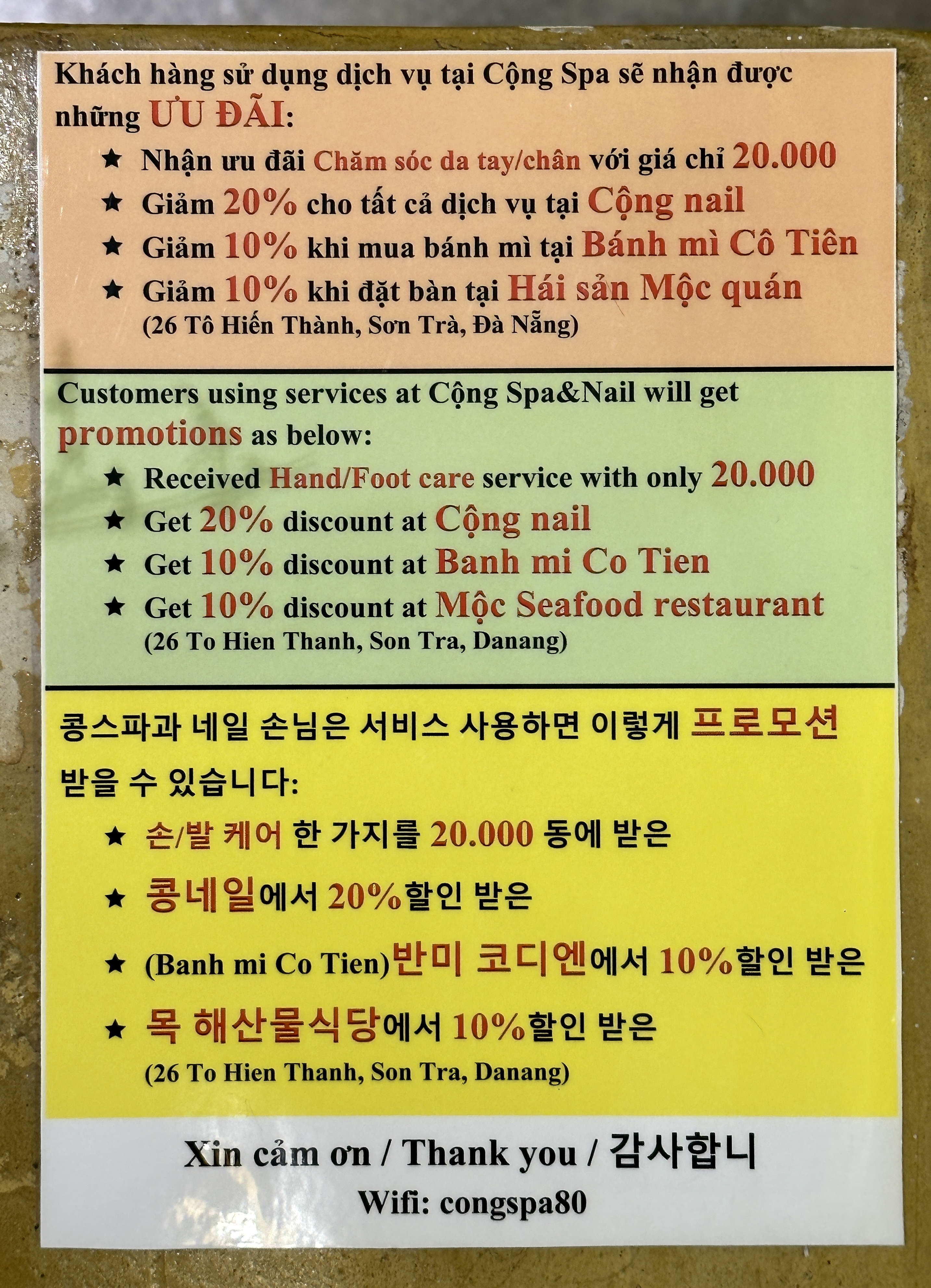 Khách hàng sử dụng dịch vụ tại Cộng Spa sẽ nhận được những ƯU ĐÃI:

★ Nhận ưu đãi Chăm sóc da tay/chân với giá chỉ 20.000
★ Giảm 20% cho tất cả dịch vụ tại Cộng nail
★ Giảm 10% khi mua bánh mì tại Bánh mì Cô Tiên
★ Giảm 10% khi đặt bàn tại Hải sản Mộc quán
(26 Tô Hiến Thành, Sơn Trà, Đà Nẵng)

Customers using services at Cộng Spa&Nail will get promotions as below:

★ Received Hand/Foot care service with only 20.000
★ Get 20% discount at Cộng nail
★ Get 10% discount at Banh mi Co Tien
★ Get 10% discount at Mộc Seafood restaurant
(26 To Hien Thanh, Son Tra, Danang)

콩스파과 네일 손님은 서비스 사용하면 이렇게 프로모션 받을 수 있습니다:

★ 손/발 케어 한 가지를 20.000 동에 받은
★ 콩네일에서 20%할인 받은
★ (Banh mi Co Tien)반미 코디엔에서 10%할인 받은
★ 목 해산물식당에서 10%할인 받은
(26 To Hien Thanh, Son Tra, Danang)

Xin cảm ơn / Thank you / 감사합니
Wifi: congspa80